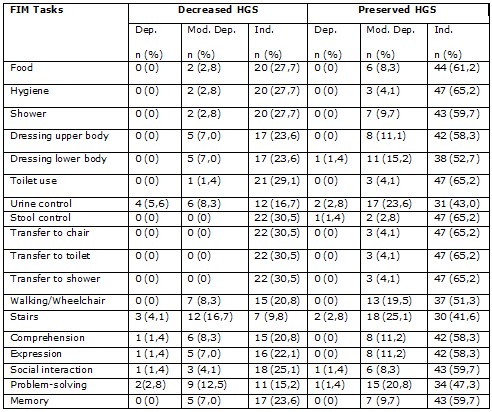 | FIM Tasks | Decreased HGS | | | Preserved HGS | | |
|---|---|---|---|---|---|---|
| | Dep. n (%) | Mod. Dep. n (%) | Ind. n (%) | Dep. n (%) | Mod. Dep. n (%) | Ind. n (%) |
| Food | 0 (0) | 2 (2,8) | 20 (27,7) | 0 (0) | 6 (8,3) | 44 (61,2) |
| Hygiene | 0 (0) | 2 (2,8) | 20 (27,7) | 0 (0) | 3 (4,1) | 47 (65,2) |
| Shower | 0 (0) | 2 (2,8) | 20 (27,7) | 0 (0) | 7 (9,7) | 43 (59,7) |
| Dressing upper body | 0 (0) | 5 (7,0) | 17 (23,6) | 0 (0) | 8 (11,1) | 42 (58,3) |
| Dressing lower body | 0 (0) | 5 (7,0) | 17 (23,6) | 1 (1,4) | 11 (15,2) | 38 (52,7) |
| Toilet use | 0 (0) | 1 (1,4) | 21 (29,1) | 0 (0) | 3 (4,1) | 47 (65,2) |
| Urine control | 4 (5,6) | 6 (8,3) | 12 (16,7) | 2 (2,8) | 17 (23,6) | 31 (43,0) |
| Stool control | 0 (0) | 0 (0) | 22 (30,5) | 1(1,4) | 2 (2,8) | 47 (65,2) |
| Transfer to chair | 0 (0) | 0 (0) | 22 (30,5) | 0 (0) | 3 (4,1) | 47 (65,2) |
| Transfer to toilet | 0 (0) | 0 (0) | 22 (30,5) | 0 (0) | 3 (4,1) | 47 (65,2) |
| Transfer to shower | 0 (0) | 0 (0) | 22 (30,5) | 0 (0) | 3 (4,1) | 47 (65,2) |
| Walking/Wheelchair | 0 (0) | 7 (8,3) | 15 (20,8) | 0 (0) | 13 (19,5) | 37 (51,3) |
| Stairs | 3 (4,1) | 12 (16,7) | 7 (9,8) | 2 (2,8) | 18 (25,1) | 30 (41,6) |
| Comprehension | 1 (1,4) | 6 (8,3) | 15 (20,8) | 0 (0) | 8 (11,2) | 42 (58,3) |
| Expression | 1 (1,4) | 5 (7,0) | 16 (22,1) | 0 (0) | 8 (11,2) | 42 (58,3) |
| Social interaction | 1 (1,4) | 3 (4,1) | 18 (25,1) | 1 (1,4) | 6 (8,3) | 43 (59,7) |
| Problem-solving | 2(2,8) | 9 (12,5) | 11 (15,2) | 1(1,4) | 15 (20,8) | 34 (47,3) |
| Memory | 0 (0) | 5 (7,0) | 17 (23,6) | 0 (0) | 7 (9,7) | 43 (59,7) |